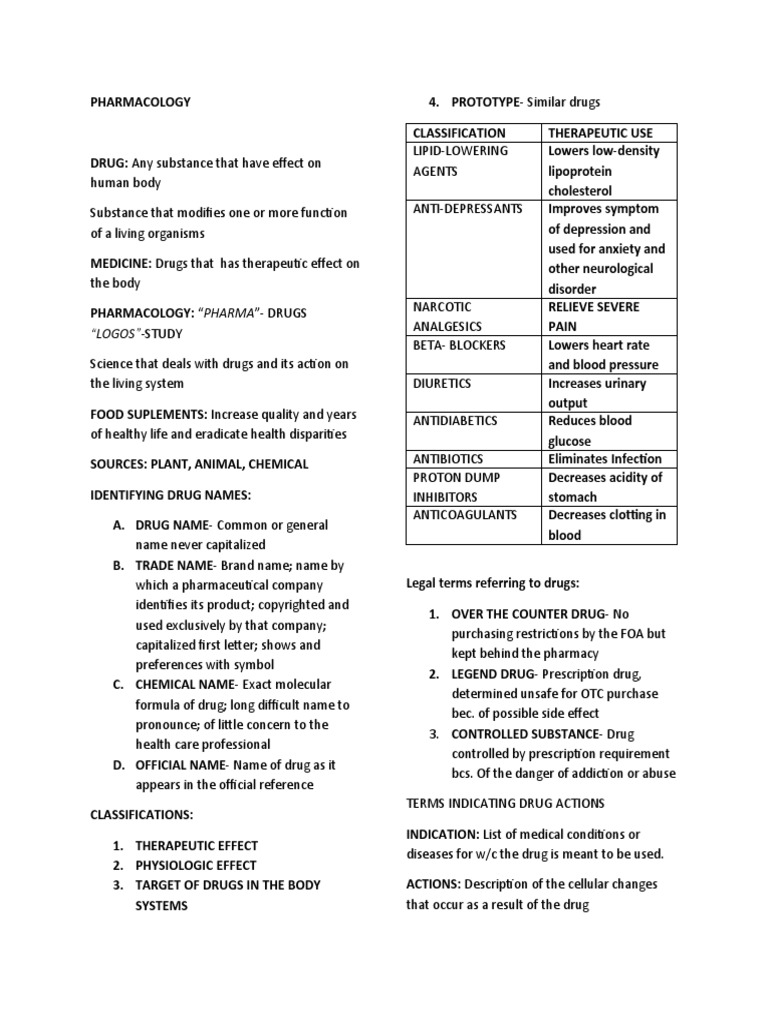 PHARMACOLOGY

DRUG: Any substance that have effect on human body

Substance that modifies one or more function of a living organisms

MEDICINE: Drugs that has therapeutic effect on the body

PHARMACOLOGY: "PHARMA"- DRUGS "LOGOS"-STUDY

Science that deals with drugs and its action on the living system

FOOD SUPLEMENTS: Increase quality and years of healthy life and eradicate health disparities

SOURCES: PLANT, ANIMAL, CHEMICAL

IDENTIFYING DRUG NAMES:

A. DRUG NAME- Common or general name never capitalized
B. TRADE NAME- Brand name; name by which a pharmaceutical company identifies its product; copyrighted and used exclusively by that company; capitalized first letter; shows and preferences with symbol
C. CHEMICAL NAME- Exact molecular formula of drug; long difficult name to pronounce; of little concern to the health care professional
D. OFFICIAL NAME- Name of drug as it appears in the official reference

CLASSIFICATIONS:

1. THERAPEUTIC EFFECT
2. PHYSIOLOGIC EFFECT
3. TARGET OF DRUGS IN THE BODY SYSTEMS
4. PROTOTYPE- Similar drugs

| CLASSIFICATION | THERAPEUTIC USE |
|---|---|
| LIPID-LOWERING AGENTS | Lowers low-density lipoprotein cholesterol |
| ANTI-DEPRESSANTS | Improves symptom of depression and used for anxiety and other neurological disorder |
| NARCOTIC ANALGESICS | RELIEVE SEVERE PAIN |
| BETA- BLOCKERS | Lowers heart rate and blood pressure |
| DIURETICS | Increases urinary output |
| ANTIDIABETICS | Reduces blood glucose |
| ANTIBIOTICS | Eliminates Infection |
| PROTON DUMP INHIBITORS | Decreases acidity of stomach |
| ANTICOAGULANTS | Decreases clotting in blood |

Legal terms referring to drugs:

1. OVER THE COUNTER DRUG- No purchasing restrictions by the FOA but kept behind the pharmacy
2. LEGEND DRUG- Prescription drug, determined unsafe for OTC purchase bec. of possible side effect
3. CONTROLLED SUBSTANCE- Drug controlled by prescription requirement bcs. Of the danger of addiction or abuse

TERMS INDICATING DRUG ACTIONS

INDICATION: List of medical conditions or diseases for w/c the drug is meant to be used.

ACTIONS: Description of the cellular changes that occur as a result of the drug